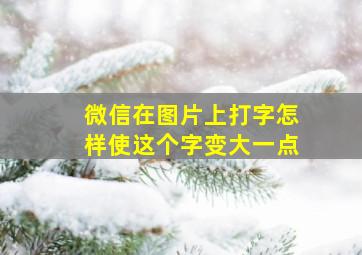 微信在图片上打字怎样使这个字变大一点